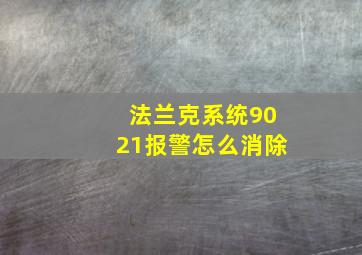 法兰克系统9021报警怎么消除